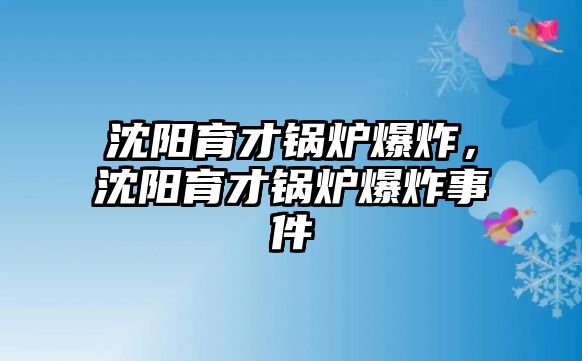 沈阳育才锅炉爆炸，沈阳育才锅炉爆炸事件